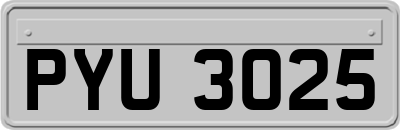 PYU 3025